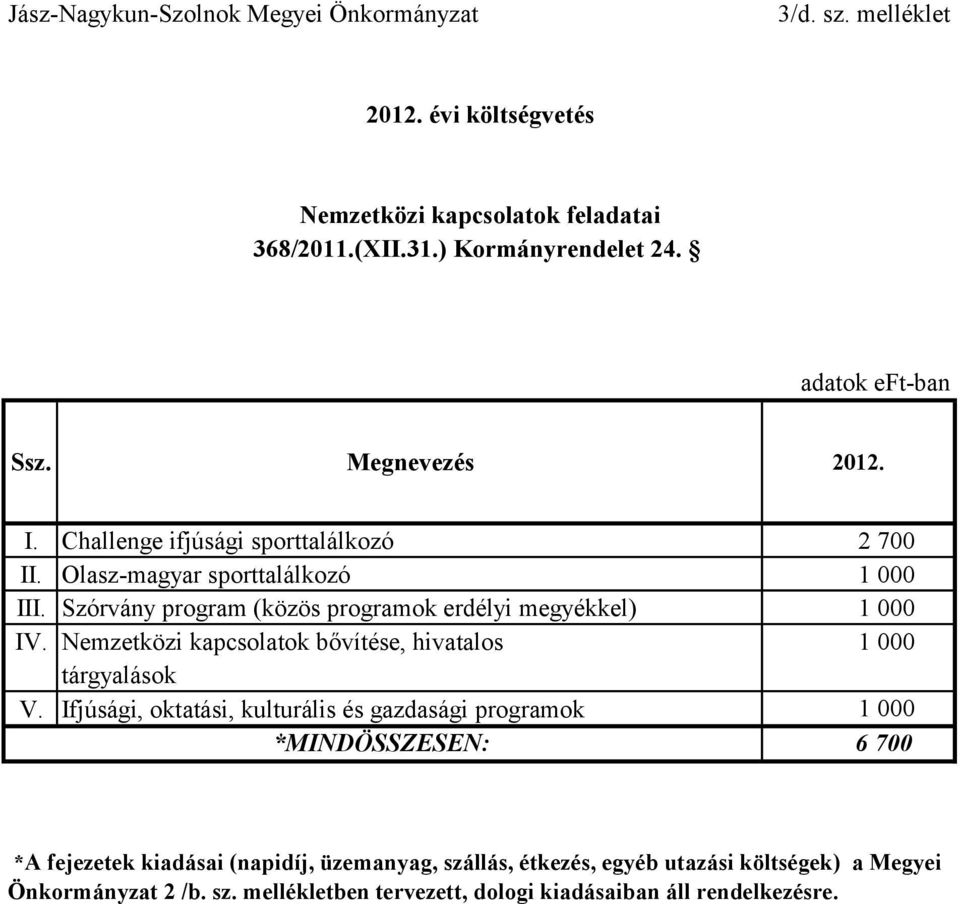 Jász-Nagykun-Szolnok Megyei Önkormányzat 3/d. sz. melléklet

2012. évi költségvetés

Nemzetközi kapcsolatok feladatai
368/2011.(XII.31.) Kormányrendelet 24. §

adatok eFt-ban

| Ssz. | Megnevezés | 2012. |
|---|---|---|
| I. | Challenge ifjúsági sporttalálkozó | 2 700 |
| II. | Olasz-magyar sporttalálkozó | 1 000 |
| III. | Szórvány program (közös programok erdélyi megyékkel) | 1 000 |
| IV. | Nemzetközi kapcsolatok bővítése, hivatalos tárgyalások | 1 000 |
| V. | Ifjúsági, oktatási, kulturális és gazdasági programok | 1 000 |
| | *MINDÖSSZESEN: | 6 700 |

*A fejezetek kiadásai (napidíj, üzemanyag, szállás, étkezés, egyéb utazási költségek) a Megyei Önkormányzat 2 /b. sz. mellékletben tervezett, dologi kiadásaiban áll rendelkezésre.